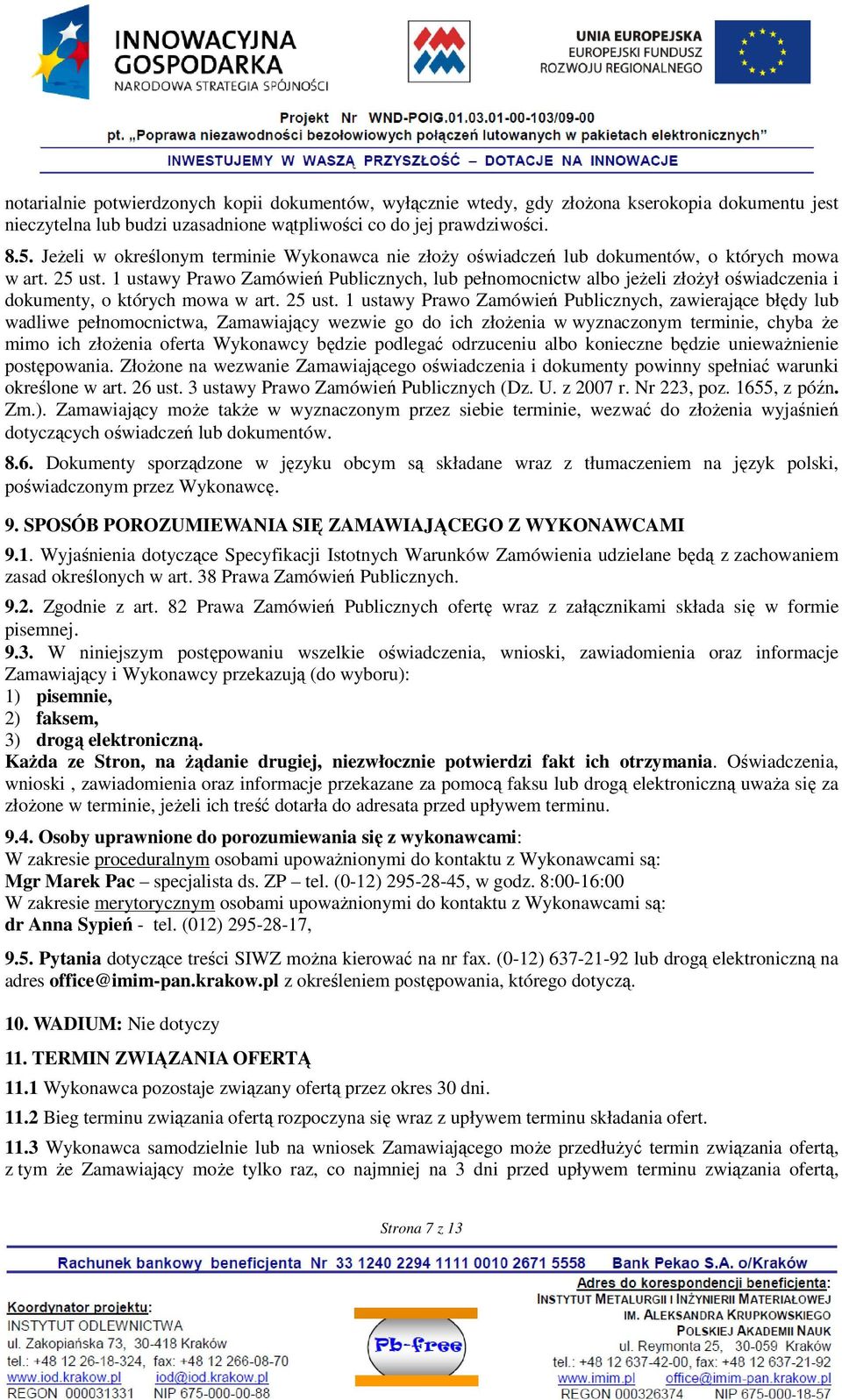 INNOWACYJNA GOSPODARKA
NARODOWA STRATEGIA SPÓJNOŚCI

UNIA EUROPEJSKA
EUROPEJSKI FUNDUSZ ROZWOJU REGIONALNEGO

Projekt Nr WND-POIG.01.03.01-00-103/09-00
pt. „Poprawa niezawodności bezołowiowych połączeń lutowanych w pakietach elektronicznych"
INWESTUJEMY W WASZĄ PRZYSZŁOŚĆ – DOTACJE NA INNOWACJE

notarialnie potwierdzonych kopii dokumentów, wyłącznie wtedy, gdy złożona kserokopia dokumentu jest nieczytelna lub budzi uzasadnione wątpliwości co do jej prawdziwości.

8.5. Jeżeli w określonym terminie Wykonawca nie złoży oświadczeń lub dokumentów, o których mowa w art. 25 ust. 1 ustawy Prawo Zamówień Publicznych, lub pełnomocnictw albo jeżeli złożył oświadczenia i dokumenty, o których mowa w art. 25 ust. 1 ustawy Prawo Zamówień Publicznych, zawierające błędy lub wadliwe pełnomocnictwa, Zamawiający wezwie go do ich złożenia w wyznaczonym terminie, chyba że mimo ich złożenia oferta Wykonawcy będzie podlegać odrzuceniu albo konieczne będzie unieważnienie postępowania. Złożone na wezwanie Zamawiającego oświadczenia i dokumenty powinny spełniać warunki określone w art. 26 ust. 3 ustawy Prawo Zamówień Publicznych (Dz. U. z 2007 r. Nr 223, poz. 1655, z późn. Zm.). Zamawiający może także w wyznaczonym przez siebie terminie, wezwać do złożenia wyjaśnień dotyczących oświadczeń lub dokumentów.

8.6. Dokumenty sporządzone w języku obcym są składane wraz z tłumaczeniem na język polski, poświadczonym przez Wykonawcę.

9. SPOSÓB POROZUMIEWANIA SIĘ ZAMAWIAJĄCEGO Z WYKONAWCAMI

9.1. Wyjaśnienia dotyczące Specyfikacji Istotnych Warunków Zamówienia udzielane będą z zachowaniem zasad określonych w art. 38 Prawa Zamówień Publicznych.

9.2. Zgodnie z art. 82 Prawa Zamówień Publicznych ofertę wraz z załącznikami składa się w formie pisemnej.
9.3. W niniejszym postępowaniu wszelkie oświadczenia, wnioski, zawiadomienia oraz informacje Zamawiający i Wykonawcy przekazują (do wyboru):
1) pisemnie,
2) faksem,
3) drogą elektroniczną.
Każda ze Stron, na żądanie drugiej, niezwłocznie potwierdzi fakt ich otrzymania. Oświadczenia, wnioski , zawiadomienia oraz informacje przekazane za pomocą faksu lub drogą elektroniczną uważa się za złożone w terminie, jeżeli ich treść dotarła do adresata przed upływem terminu.

9.4. Osoby uprawnione do porozumiewania się z wykonawcami:
W zakresie proceduralnym osobami upoważnionymi do kontaktu z Wykonawcami są:
Mgr Marek Pac – specjalista ds. ZP – tel. (0-12) 295-28-45, w godz. 8:00-16:00
W zakresie merytorycznym osobami upoważnionymi do kontaktu z Wykonawcami są:
dr Anna Sypień - tel. (012) 295-28-17,

9.5. Pytania dotyczące treści SIWZ można kierować na nr fax. (0-12) 637-21-92 lub drogą elektroniczną na adres office@imim-pan.krakow.pl z określeniem postępowania, którego dotyczą.

10. WADIUM: Nie dotyczy

11. TERMIN ZWIĄZANIA OFERTĄ
11.1 Wykonawca pozostaje związany ofertą przez okres 30 dni.
11.2 Bieg terminu związania ofertą rozpoczyna się wraz z upływem terminu składania ofert.
11.3 Wykonawca samodzielnie lub na wniosek Zamawiającego może przedłużyć termin związania ofertą, z tym że Zamawiający może tylko raz, co najmniej na 3 dni przed upływem terminu związania ofertą,

Strona 7 z 13

Rachunek bankowy beneficjenta Nr 33 1240 2294 1111 0010 2671 5558 Bank Pekao S.A. o/Kraków

Koordynator projektu:
INSTYTUT ODLEWNICTWA
ul. Zakopiańska 73, 30-418 Kraków
tel.: +48 12 26-18-324, fax: +48 12 266-08-70
www.iod.krakow.pl iod@iod.krakow.pl
REGON 000031331 NIP 675-000-00-88

Pb-free

Adres do korespondencji beneficjenta:
INSTYTUT METALURGII I INŻYNIERII MATERIAŁOWEJ
IM. ALEKSANDRA KRUPKOWSKIEGO
POLSKIEJ AKADEMII NAUK
ul. Reymonta 25, 30-059 Kraków
tel.: +48 12 637-42-00, fax: +48 12 637-21-92
www.imim.pl office@imim-pan.krakow.pl
REGON 000326374 NIP 675-000-18-57